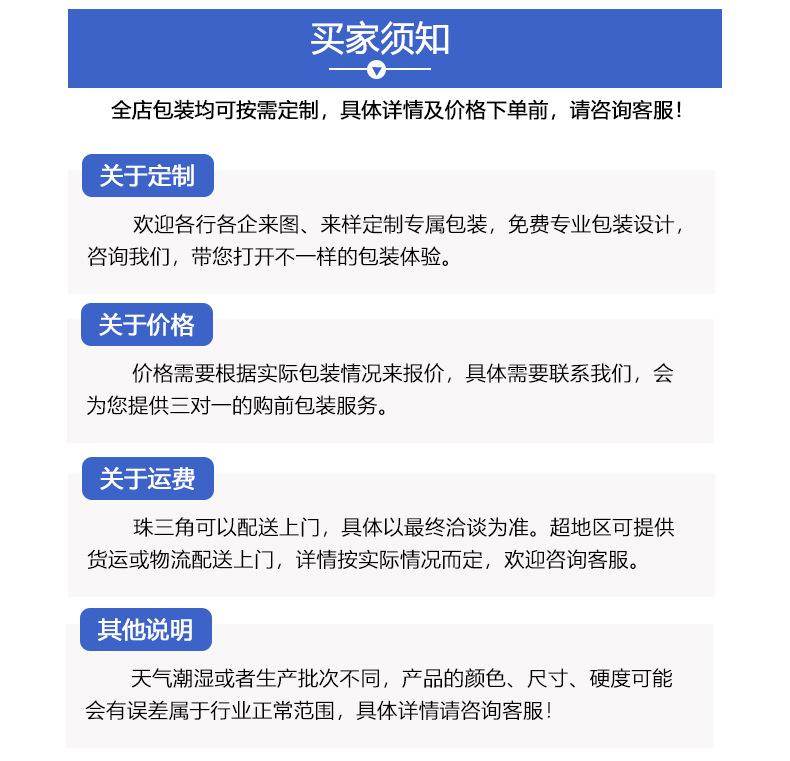 买家须知

全店包装均可按需定制，具体详情及价格下单前，请咨询客服！

关于定制

欢迎各行各企来图、来样定制专属包装，免费专业包装设计，咨询我们，带您打开不一样的包装体验。

关于价格

价格需要根据实际包装情况来报价，具体需要联系我们，会为您提供三对一的购前包装服务。

关于运费

珠三角可以配送上门，具体以最终洽谈为准。超地区可提供货运或物流配送上门，详情按实际情况而定，欢迎咨询客服。

其他说明

天气潮湿或者生产批次不同，产品的颜色、尺寸、硬度可能会有误差属于行业正常范围，具体详情请咨询客服！